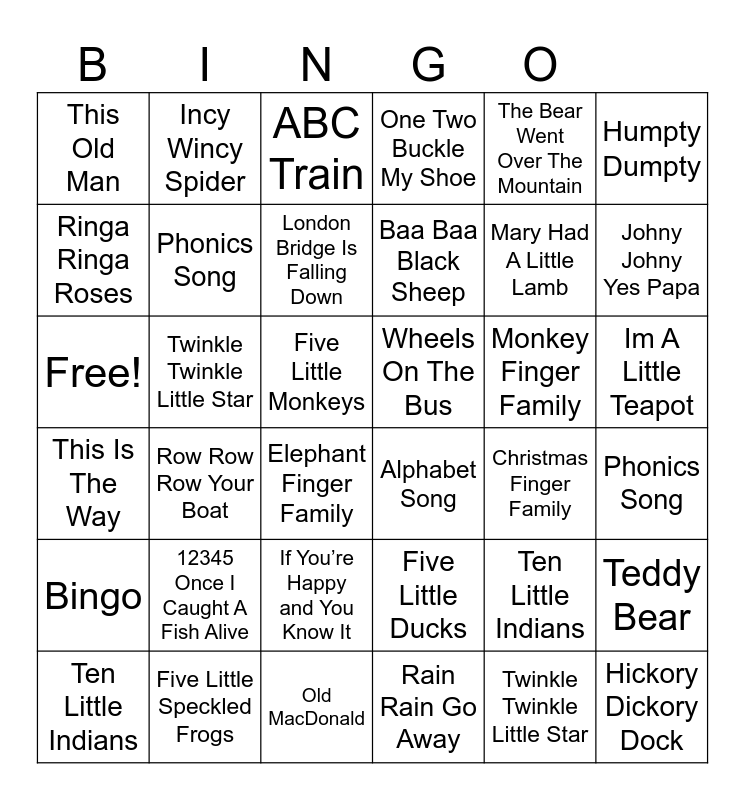 B I N G O

| This Old Man | Incy Wincy Spider | ABC Train | One Two Buckle My Shoe | The Bear Went Over The Mountain | Humpty Dumpty |
|---|---|---|---|---|---|
| Ringa Ringa Roses | Phonics Song | London Bridge Is Falling Down | Baa Baa Black Sheep | Mary Had A Little Lamb | Johny Johny Yes Papa |
| Free! | Twinkle Twinkle Little Star | Five Little Monkeys | Wheels On The Bus | Monkey Finger Family | Im A Little Teapot |
| This Is The Way | Row Row Row Your Boat | Elephant Finger Family | Alphabet Song | Christmas Finger Family | Phonics Song |
| Bingo | 12345 Once I Caught A Fish Alive | If You're Happy and You Know It | Five Little Ducks | Ten Little Indians | Teddy Bear |
| Ten Little Indians | Five Little Speckled Frogs | Old MacDonald | Rain Rain Go Away | Twinkle Twinkle Little Star | Hickory Dickory Dock |